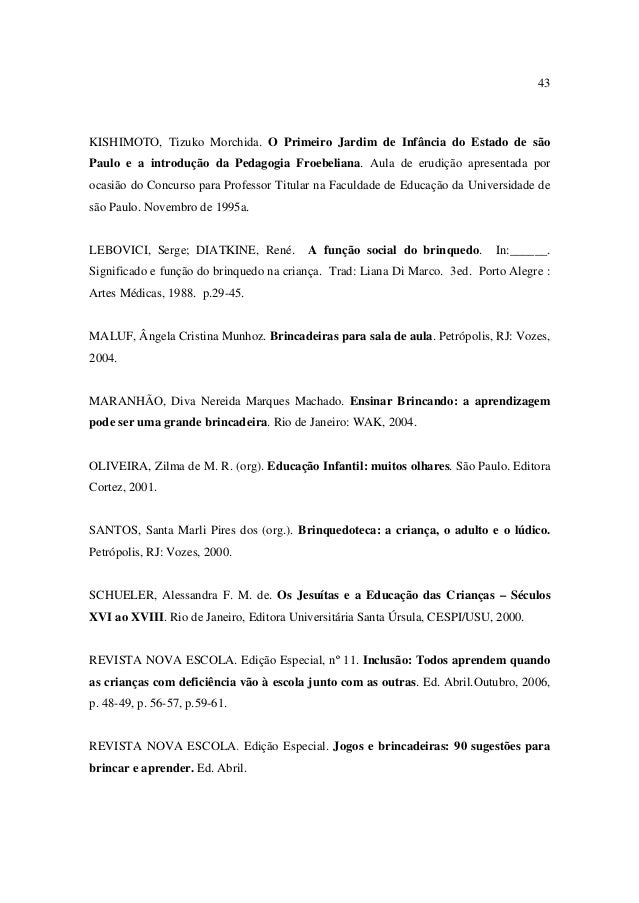 43

KISHIMOTO, Tizuko Morchida. O Primeiro Jardim de Infância do Estado de são Paulo e a introdução da Pedagogia Froebeliana. Aula de erudição apresentada por ocasião do Concurso para Professor Titular na Faculdade de Educação da Universidade de são Paulo. Novembro de 1995a.

LEBOVICI, Serge; DIATKINE, René. A função social do brinquedo. In:______. Significado e função do brinquedo na criança. Trad: Liana Di Marco. 3ed. Porto Alegre : Artes Médicas, 1988. p.29-45.

MALUF, Ângela Cristina Munhoz. Brincadeiras para sala de aula. Petrópolis, RJ: Vozes, 2004.

MARANHÃO, Diva Nereida Marques Machado. Ensinar Brincando: a aprendizagem pode ser uma grande brincadeira. Rio de Janeiro: WAK, 2004.

OLIVEIRA, Zilma de M. R. (org). Educação Infantil: muitos olhares. São Paulo. Editora Cortez, 2001.

SANTOS, Santa Marli Pires dos (org.). Brinquedoteca: a criança, o adulto e o lúdico. Petrópolis, RJ: Vozes, 2000.

SCHUELER, Alessandra F. M. de. Os Jesuítas e a Educação das Crianças – Séculos XVI ao XVIII. Rio de Janeiro, Editora Universitária Santa Úrsula, CESPI/USU, 2000.

REVISTA NOVA ESCOLA. Edição Especial, nº 11. Inclusão: Todos aprendem quando as crianças com deficiência vão à escola junto com as outras. Ed. Abril.Outubro, 2006, p. 48-49, p. 56-57, p.59-61.

REVISTA NOVA ESCOLA. Edição Especial. Jogos e brincadeiras: 90 sugestões para brincar e aprender. Ed. Abril.